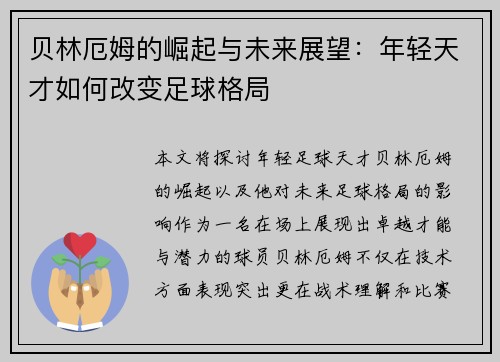 贝林厄姆的崛起与未来展望：年轻天才如何改变足球格局

本文将探讨年轻足球天才贝林厄姆的崛起以及他对未来足球格局的影响作为一名在场上展现出卓越才能与潜力的球员贝林厄姆不仅在技术方面表现突出更在战术理解和比赛